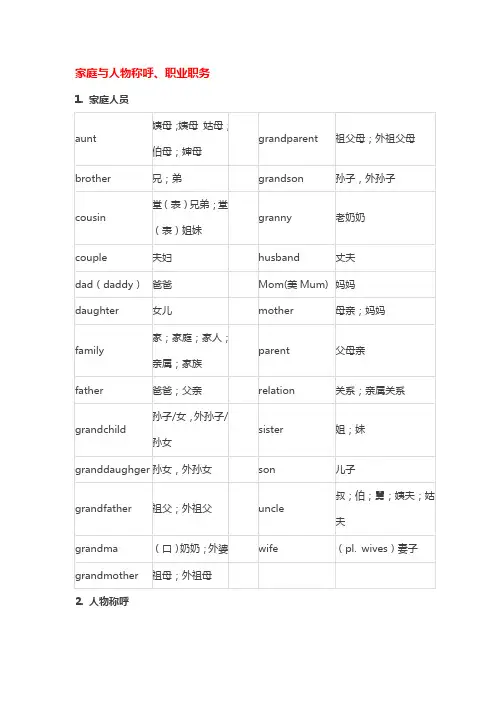 家庭与人物称呼、职业职务

1. 家庭人员

| aunt | 姨母；婶母 姑母；伯母；婶母 | | grandparent | 祖父母；外祖父母 |
|---|---|---|---|---|
| brother | 兄；弟 | | grandson | 孙子，外孙子 |
| cousin | 堂（表）兄弟；堂（表）姐妹 | | granny | 老奶奶 |
| couple | 夫妇 | | husband | 丈夫 |
| dad（daddy） | 爸爸 | | Mom(美 Mum) | 妈妈 |
| daughter | 女儿 | | mother | 母亲；妈妈 |
| family | 家；家庭；家人；亲属；家族 | | parent | 父母亲 |
| father | 爸爸；父亲 | | relation | 关系；亲属关系 |
| grandchild | 孙子/女，外孙子/孙女 | | sister | 姐；妹 |
| granddaughger | 孙女，外孙女 | | son | 儿子 |
| grandfather | 祖父；外祖父 | | uncle | 叔；伯；舅；姨夫；姑夫 |
| grandma | （口）奶奶；外婆 | | wife | （pl. wives）妻子 |
| grandmother | 祖母；外祖母 | | | |

2. 人物称呼